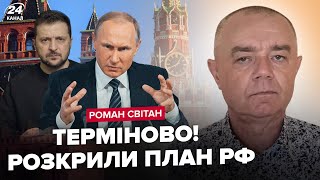 24 КАНАЛ

РОМАН СВІТАН

ТЕРМІНОВО! РОЗКРИЛИ ПЛАН РФ